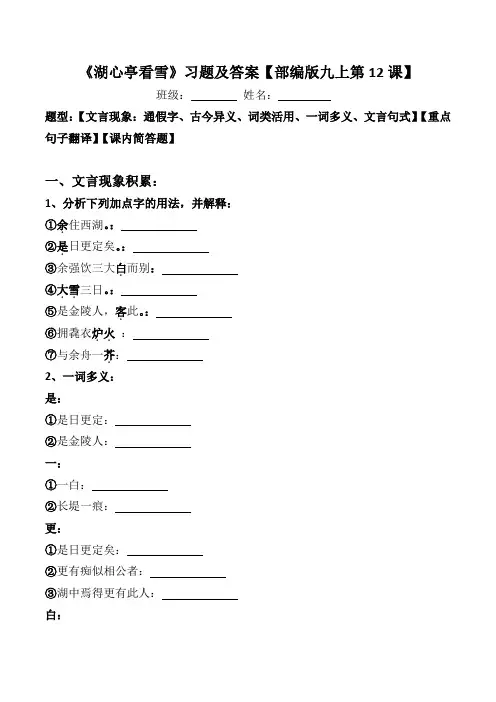 《湖心亭看雪》习题及答案【部编版九上第 12 课】

班级：________ 姓名：________

题型：【文言现象：通假字、古今异义、词类活用、一词多义、文言句式】【重点句子翻译】【课内简答题】

一、文言现象积累：

1、分析下列加点字的用法，并解释：

①余住西湖。：____________

②是日更定矣。：____________

③余强饮三大白而别：____________

④大雪三日。：____________

⑤是金陵人，客此。：____________

⑥拥毳衣炉火 ：____________

⑦与余舟一芥：____________

2、一词多义：

是：

①是日更定：____________

②是金陵人：____________

一：

①一白：____________

②长堤一痕：____________

更：

①是日更定矣：____________

②更有痴似相公者：____________

③湖中焉得更有此人：____________

白：